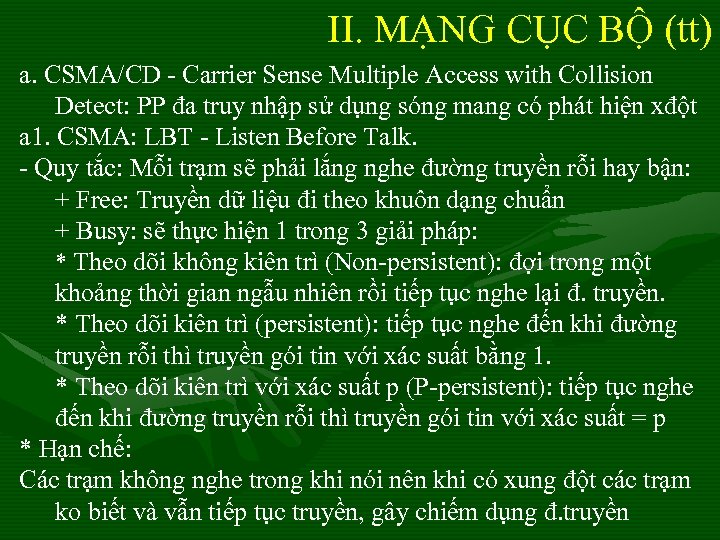 II. MẠNG CỤC BỘ (tt)

a. CSMA/CD - Carrier Sense Multiple Access with Collision Detect: PP đa truy nhập sử dụng sóng mang có phát hiện xđột
a1. CSMA: LBT - Listen Before Talk.
- Quy tắc: Mỗi trạm sẽ phải lắng nghe đường truyền rỗi hay bận:
+ Free: Truyền dữ liệu đi theo khuôn dạng chuẩn
+ Busy: sẽ thực hiện 1 trong 3 giải pháp:
* Theo dõi không kiên trì (Non-persistent): đợi trong một khoảng thời gian ngẫu nhiên rồi tiếp tục nghe lại đ. truyền.
* Theo dõi kiên trì (persistent): tiếp tục nghe đến khi đường truyền rỗi thì truyền gói tin với xác suất bằng 1.
* Theo dõi kiên trì với xác suất p (P-persistent): tiếp tục nghe đến khi đường truyền rỗi thì truyền gói tin với xác suất = p
* Hạn chế:
Các trạm không nghe trong khi nói nên khi có xung đột các trạm ko biết và vẫn tiếp tục truyền, gây chiếm dụng đ.truyền